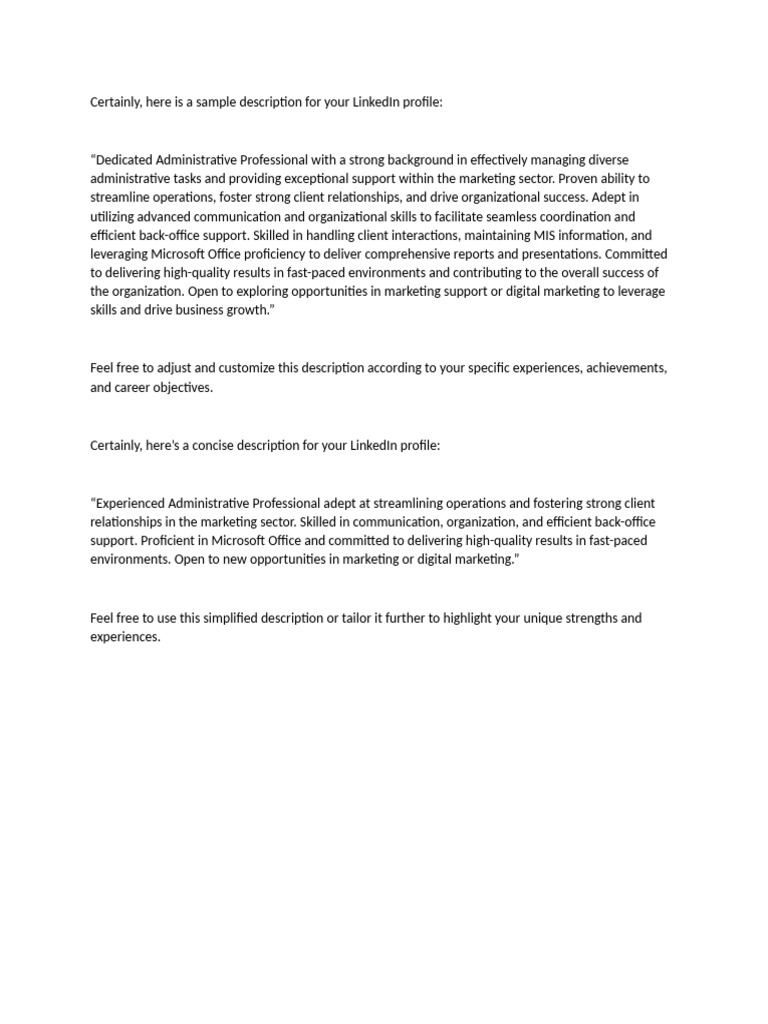 Certainly, here is a sample description for your LinkedIn profile:

“Dedicated Administrative Professional with a strong background in effectively managing diverse administrative tasks and providing exceptional support within the marketing sector. Proven ability to streamline operations, foster strong client relationships, and drive organizational success. Adept in utilizing advanced communication and organizational skills to facilitate seamless coordination and efficient back-office support. Skilled in handling client interactions, maintaining MIS information, and leveraging Microsoft Office proficiency to deliver comprehensive reports and presentations. Committed to delivering high-quality results in fast-paced environments and contributing to the overall success of the organization. Open to exploring opportunities in marketing support or digital marketing to leverage skills and drive business growth.”

Feel free to adjust and customize this description according to your specific experiences, achievements, and career objectives.

Certainly, here's a concise description for your LinkedIn profile:

“Experienced Administrative Professional adept at streamlining operations and fostering strong client relationships in the marketing sector. Skilled in communication, organization, and efficient back-office support. Proficient in Microsoft Office and committed to delivering high-quality results in fast-paced environments. Open to new opportunities in marketing or digital marketing.”

Feel free to use this simplified description or tailor it further to highlight your unique strengths and experiences.